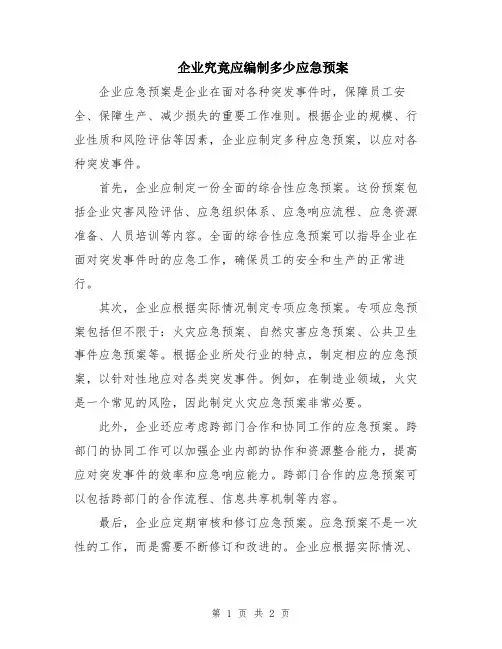 企业究竟应编制多少应急预案

企业应急预案是企业在面对各种突发事件时，保障员工安全、保障生产、减少损失的重要工作准则。根据企业的规模、行业性质和风险评估等因素，企业应制定多种应急预案，以应对各种突发事件。

首先，企业应制定一份全面的综合性应急预案。这份预案包括企业灾害风险评估、应急组织体系、应急响应流程、应急资源准备、人员培训等内容。全面的综合性应急预案可以指导企业在面对突发事件时的应急工作，确保员工的安全和生产的正常进行。

其次，企业应根据实际情况制定专项应急预案。专项应急预案包括但不限于：火灾应急预案、自然灾害应急预案、公共卫生事件应急预案等。根据企业所处行业的特点，制定相应的应急预案，以针对性地应对各类突发事件。例如，在制造业领域，火灾是一个常见的风险，因此制定火灾应急预案非常必要。

此外，企业还应考虑跨部门合作和协同工作的应急预案。跨部门的协同工作可以加强企业内部的协作和资源整合能力，提高应对突发事件的效率和应急响应能力。跨部门合作的应急预案可以包括跨部门的合作流程、信息共享机制等内容。

最后，企业应定期审核和修订应急预案。应急预案不是一次性的工作，而是需要不断修订和改进的。企业应根据实际情况、

第 1 页 共 2 页